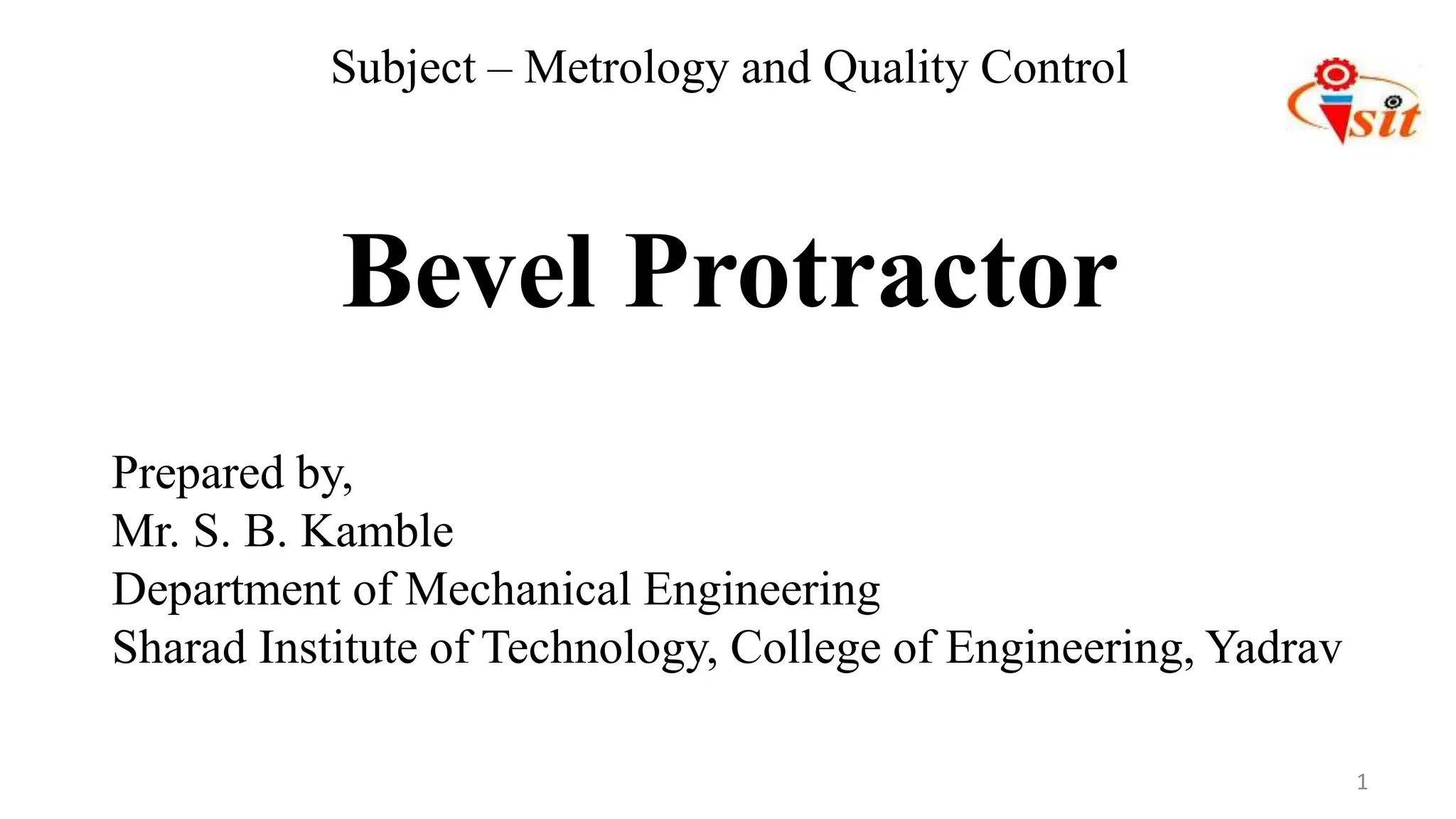 Subject – Metrology and Quality Control

sit

Bevel Protractor

Prepared by,
Mr. S. B. Kamble
Department of Mechanical Engineering
Sharad Institute of Technology, College of Engineering, Yadrav

1